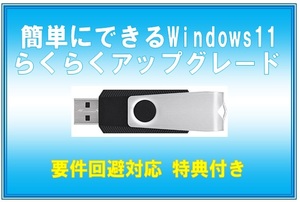 簡単にできるWindows11
らくらくアップグレード

要件回避対応 特典付き